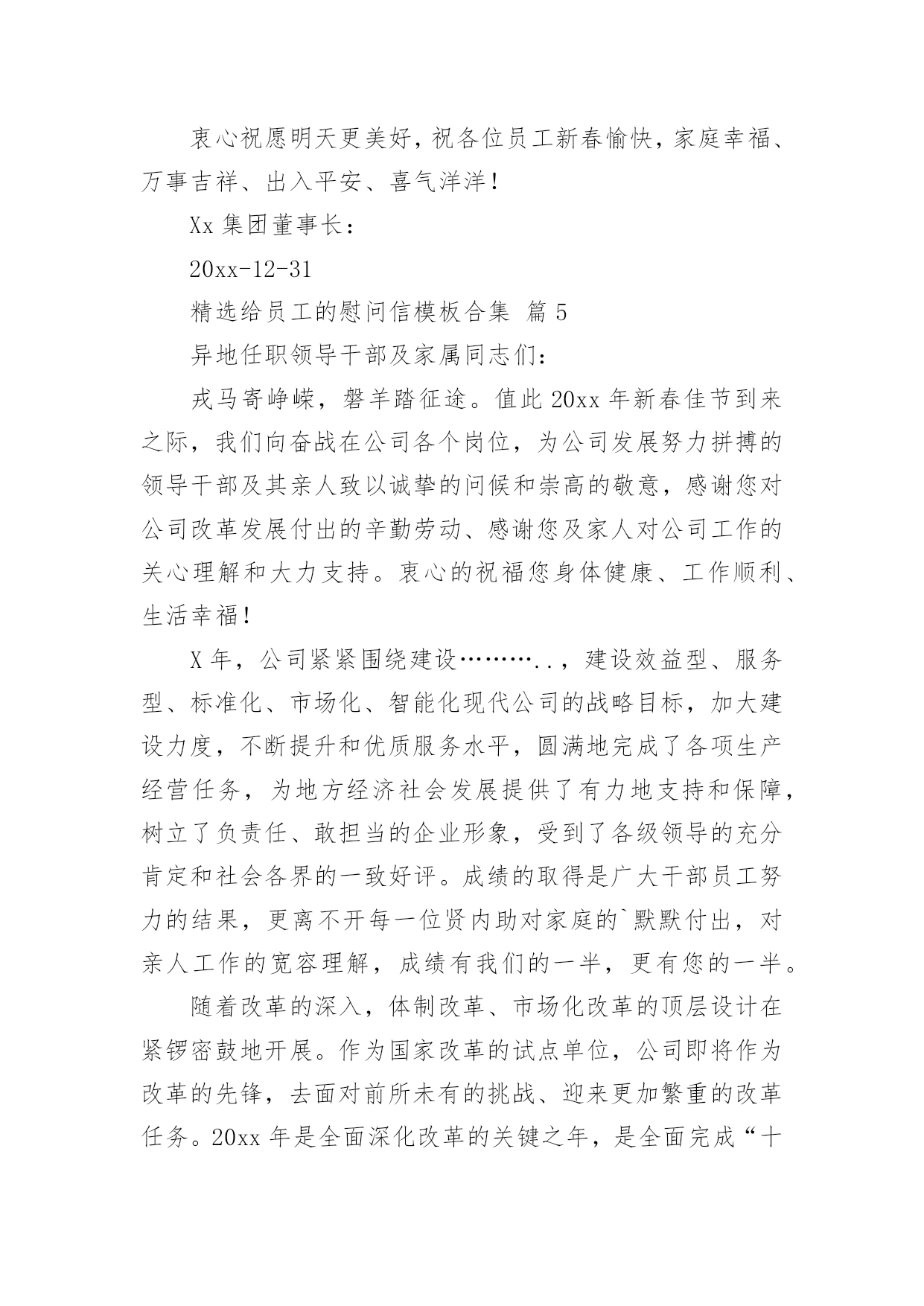 衷心祝愿明天更美好，祝各位员工新春愉快，家庭幸福、万事吉祥、出入平安、喜气洋洋！

Xx 集团董事长：

20xx-12-31

精选给员工的慰问信模板合集 篇 5

异地任职领导干部及家属同志们：

戎马寄峥嵘，磐羊踏征途。值此 20xx 年新春佳节到来之际，我们向奋战在公司各个岗位，为公司发展努力拼搏的领导干部及其亲人致以诚挚的问候和崇高的敬意，感谢您对公司改革发展付出的辛勤劳动、感谢您及家人对公司工作的关心理解和大力支持。衷心的祝福您身体健康、工作顺利、生活幸福！

X 年，公司紧紧围绕建设………..，建设效益型、服务型、标准化、市场化、智能化现代公司的战略目标，加大建设力度，不断提升和优质服务水平，圆满地完成了各项生产经营任务，为地方经济社会发展提供了有力地支持和保障，树立了负责任、敢担当的企业形象，受到了各级领导的充分肯定和社会各界的一致好评。成绩的取得是广大干部员工努力的结果，更离不开每一位贤内助对家庭的`默默付出，对亲人工作的宽容理解，成绩有我们的一半，更有您的一半。

随着改革的深入，体制改革、市场化改革的顶层设计在紧锣密鼓地开展。作为国家改革的试点单位，公司即将作为改革的先锋，去面对前所未有的挑战、迎来更加繁重的改革任务。20xx 年是全面深化改革的关键之年，是全面完成“十